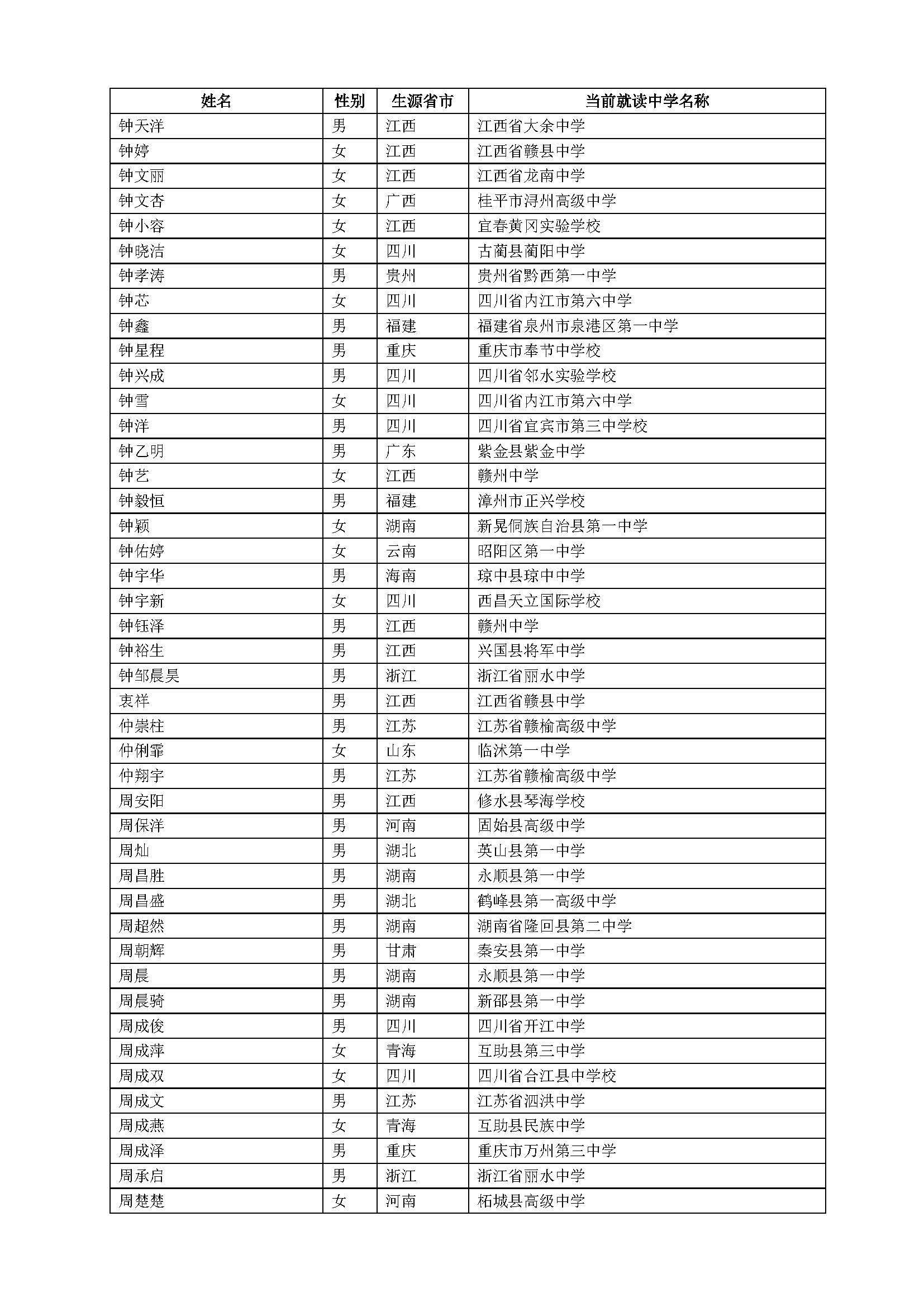 | 姓名 | 性别 | 生源省市 | 当前就读中学名称 |
|---|---|---|---|
| 钟天洋 | 男 | 江西 | 江西省大余中学 |
| 钟婷 | 女 | 江西 | 江西省赣县中学 |
| 钟文丽 | 女 | 江西 | 江西省龙南中学 |
| 钟文杏 | 女 | 广西 | 桂平市浔州高级中学 |
| 钟小容 | 女 | 江西 | 宜春黄冈实验学校 |
| 钟晓洁 | 女 | 四川 | 古蔺县蔺阳中学 |
| 钟孝涛 | 男 | 贵州 | 贵州省黔西第一中学 |
| 钟芯 | 女 | 四川 | 四川省内江市第六中学 |
| 钟鑫 | 男 | 福建 | 福建省泉州市泉港区第一中学 |
| 钟星程 | 男 | 重庆 | 重庆市奉节中学校 |
| 钟兴成 | 男 | 四川 | 四川省邻水实验学校 |
| 钟雪 | 女 | 四川 | 四川省内江市第六中学 |
| 钟洋 | 男 | 四川 | 四川省宜宾市第三中学校 |
| 钟乙明 | 男 | 广东 | 紫金县紫金中学 |
| 钟艺 | 女 | 江西 | 赣州中学 |
| 钟毅恒 | 男 | 福建 | 漳州市正兴学校 |
| 钟颖 | 女 | 湖南 | 新晃侗族自治县第一中学 |
| 钟佑婷 | 女 | 云南 | 昭阳区第一中学 |
| 钟宇华 | 男 | 海南 | 琼中县琼中中学 |
| 钟宇新 | 女 | 四川 | 西昌天立国际学校 |
| 钟钰泽 | 男 | 江西 | 赣州中学 |
| 钟裕生 | 男 | 江西 | 兴国县将军中学 |
| 钟邹晨昊 | 男 | 浙江 | 浙江省丽水中学 |
| 衷祥 | 男 | 江西 | 江西省赣县中学 |
| 仲崇柱 | 男 | 江苏 | 江苏省赣榆高级中学 |
| 仲俐霏 | 女 | 山东 | 临沭第一中学 |
| 仲翔宇 | 男 | 江苏 | 江苏省赣榆高级中学 |
| 周安阳 | 男 | 江西 | 修水县琴海学校 |
| 周保洋 | 男 | 河南 | 固始县高级中学 |
| 周灿 | 男 | 湖北 | 英山县第一中学 |
| 周昌胜 | 男 | 湖南 | 永顺县第一中学 |
| 周昌盛 | 男 | 湖北 | 鹤峰县第一高级中学 |
| 周超然 | 男 | 湖南 | 湖南省隆回县第二中学 |
| 周朝辉 | 男 | 甘肃 | 秦安县第一中学 |
| 周晨 | 男 | 湖南 | 永顺县第一中学 |
| 周晨骑 | 男 | 湖南 | 新邵县第一中学 |
| 周成俊 | 男 | 四川 | 四川省开江中学 |
| 周成萍 | 女 | 青海 | 互助县第三中学 |
| 周成双 | 女 | 四川 | 四川省合江县中学校 |
| 周成文 | 男 | 江苏 | 江苏省泗洪中学 |
| 周成燕 | 女 | 青海 | 互助县民族中学 |
| 周成泽 | 男 | 重庆 | 重庆市万州第三中学 |
| 周承启 | 男 | 浙江 | 浙江省丽水中学 |
| 周楚楚 | 女 | 河南 | 柘城县高级中学 |